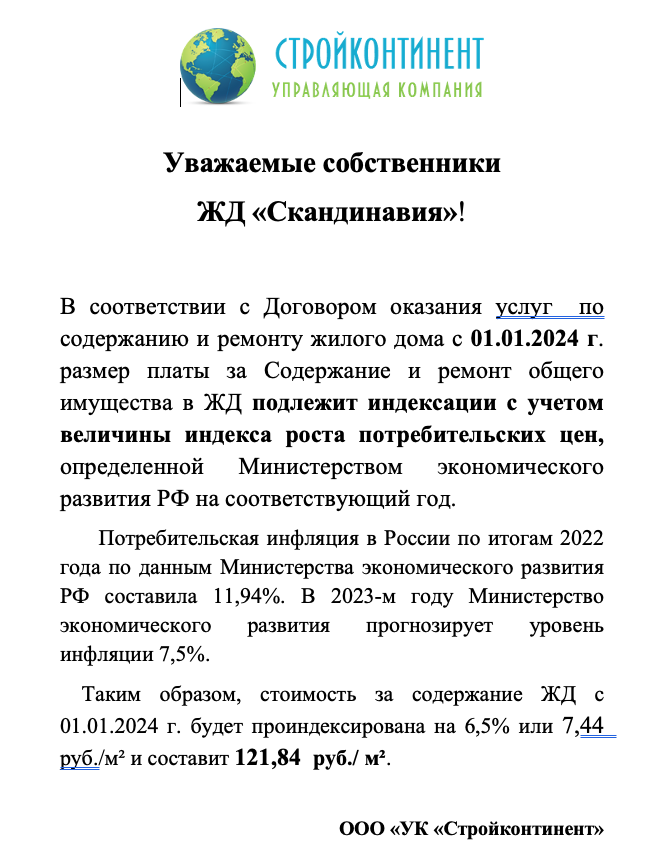 СТРОЙКОНТИНЕНТ
УПРАВЛЯЮЩАЯ КОМПАНИЯ

Уважаемые собственники
ЖД «Скандинавия»!

В соответствии с Договором оказания услуг по содержанию и ремонту жилого дома с 01.01.2024 г. размер платы за Содержание и ремонт общего имущества в ЖД подлежит индексации с учетом величины индекса роста потребительских цен, определенной Министерством экономического развития РФ на соответствующий год.

Потребительская инфляция в России по итогам 2022 года по данным Министерства экономического развития РФ составила 11,94%. В 2023-м году Министерство экономического развития прогнозирует уровень инфляции 7,5%.

Таким образом, стоимость за содержание ЖД с 01.01.2024 г. будет проиндексирована на 6,5% или 7,44 руб./м² и составит 121,84 руб./ м².

ООО «УК «Стройконтинент»